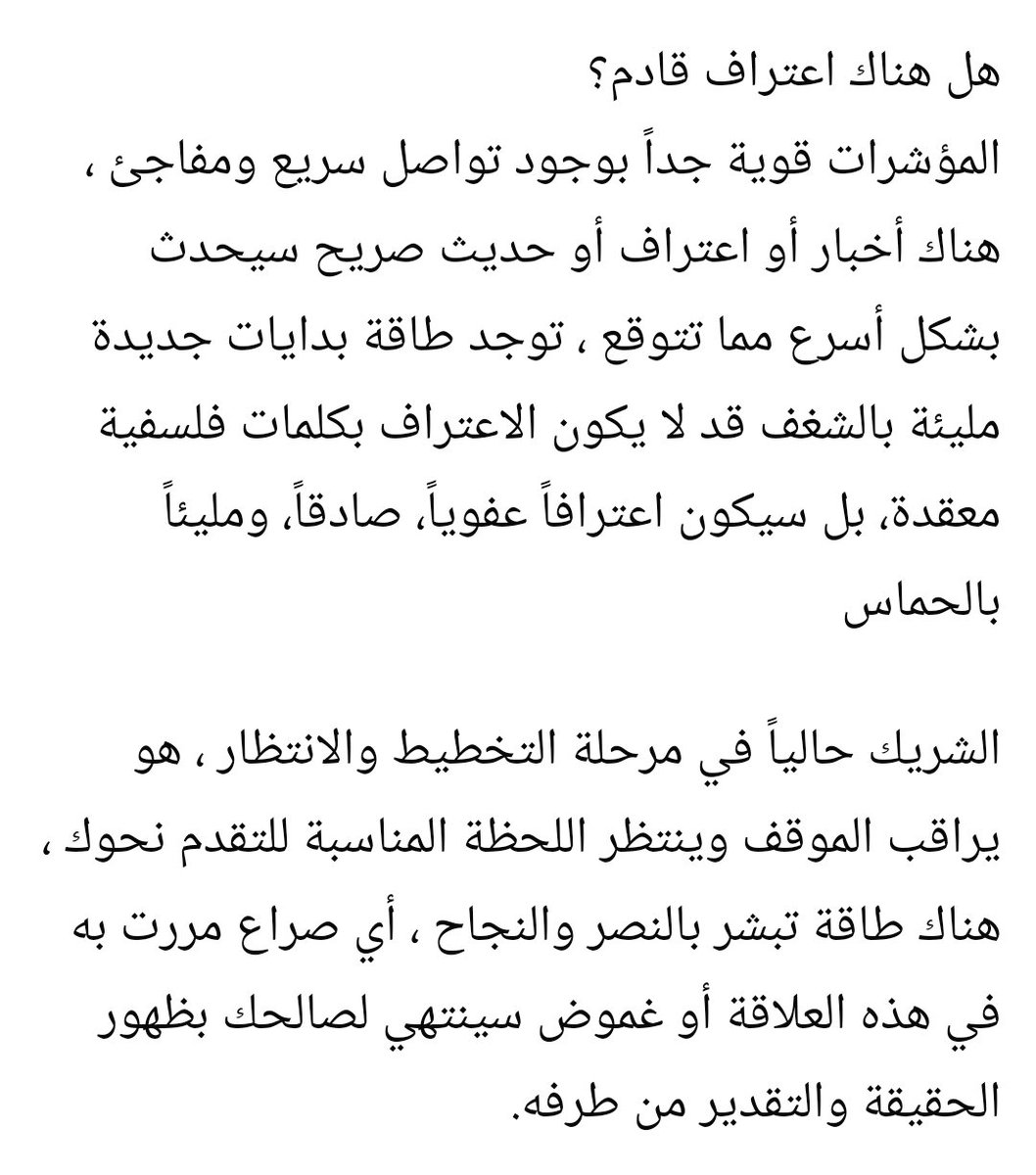 هل هناك اعتراف قادم؟
المؤشرات قوية جداً بوجود تواصل سريع ومفاجئ ، هناك أخبار أو اعتراف أو حديث صريح سيحدث بشكل أسرع مما تتوقع ، توجد طاقة بدايات جديدة مليئة بالشغف قد لا يكون الاعتراف بكلمات فلسفية معقدة، بل سيكون اعترافاً عفوياً، صادقاً، ومليئاً بالحماس

الشريك حالياً في مرحلة التخطيط والانتظار ، هو يراقب الموقف وينتظر اللحظة المناسبة للتقدم نحوك ، هناك طاقة تبشر بالنصر والنجاح ، أي صراع مررت به في هذه العلاقة أو غموض سينتهي لصالحك بظهور الحقيقة والتقدير من طرفه.